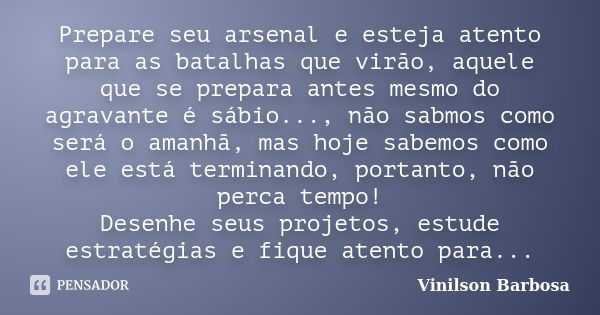 Prepare seu arsenal e esteja atento para as batalhas que virão, aquele que se prepara antes mesmo do agravante é sábio..., não sabmos como será o amanhã, mas hoje sabemos como ele está terminando, portanto, não perca tempo!
Desenhe seus projetos, estude estratégias e fique atento para...

PENSADOR

Vinilson Barbosa